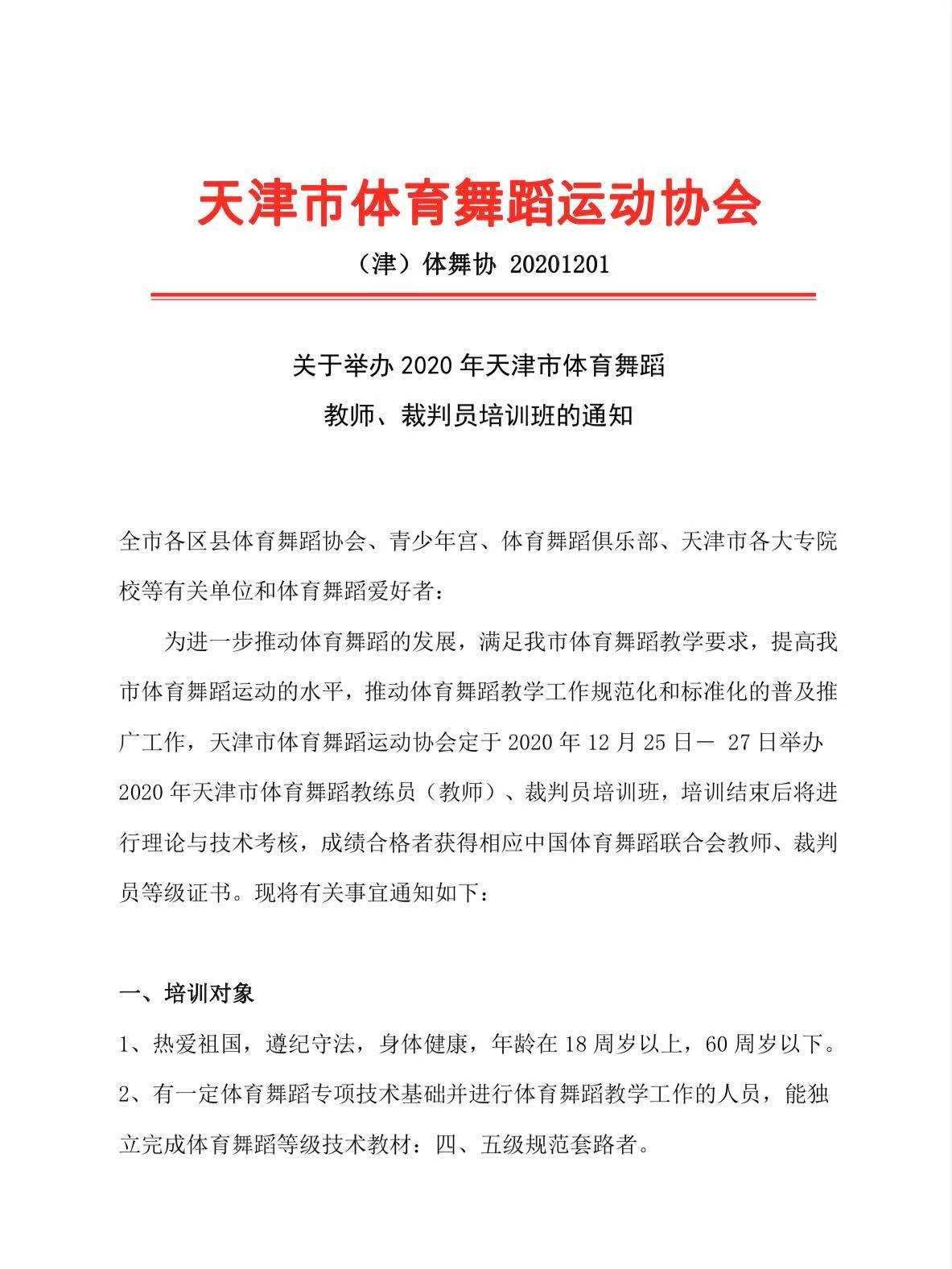 天津市体育舞蹈运动协会

（津）体舞协 20201201

关于举办 2020 年天津市体育舞蹈
教师、裁判员培训班的通知

全市各区县体育舞蹈协会、青少年宫、体育舞蹈俱乐部、天津市各大专院校等有关单位和体育舞蹈爱好者：

为进一步推动体育舞蹈的发展，满足我市体育舞蹈教学要求，提高我市体育舞蹈运动的水平，推动体育舞蹈教学工作规范化和标准化的普及推广工作，天津市体育舞蹈运动协会定于 2020 年 12 月 25 日－ 27 日举办 2020 年天津市体育舞蹈教练员（教师）、裁判员培训班，培训结束后将进行理论与技术考核，成绩合格者获得相应中国体育舞蹈联合会教师、裁判员等级证书。现将有关事宜通知如下：

一、培训对象

1、热爱祖国，遵纪守法，身体健康，年龄在 18 周岁以上，60 周岁以下。

2、有一定体育舞蹈专项技术基础并进行体育舞蹈教学工作的人员，能独立完成体育舞蹈等级技术教材：四、五级规范套路者。